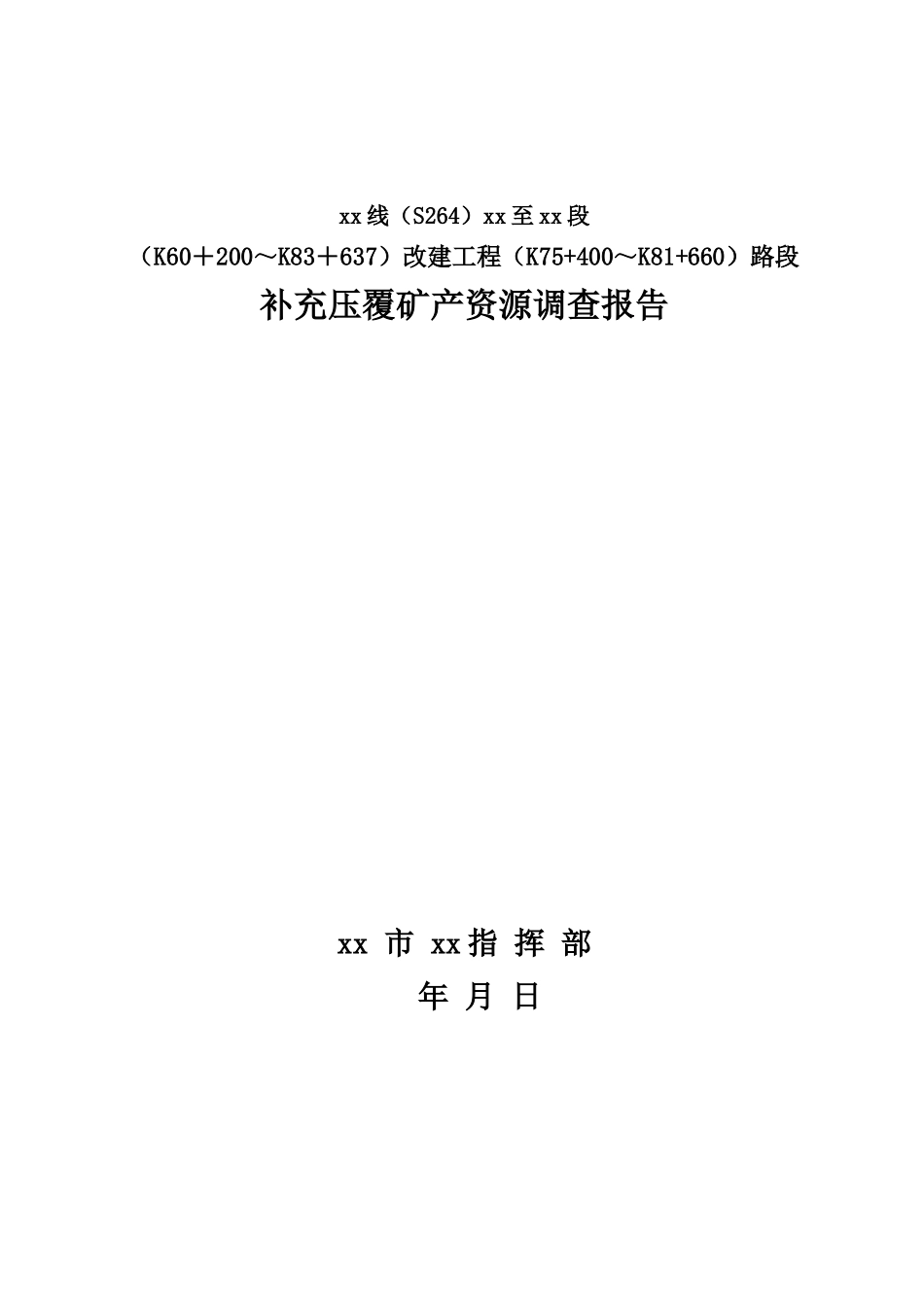 xx线（S264）xx至xx段
（K60＋200～K83＋637）改建工程（K75+400～K81+660）路段
补充压覆矿产资源调查报告

xx 市 xx指 挥 部
年 月 日